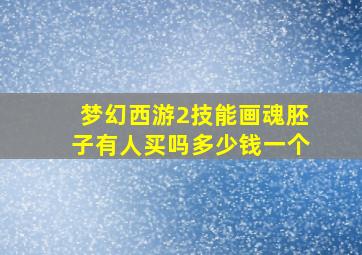 梦幻西游2技能画魂胚子有人买吗多少钱一个